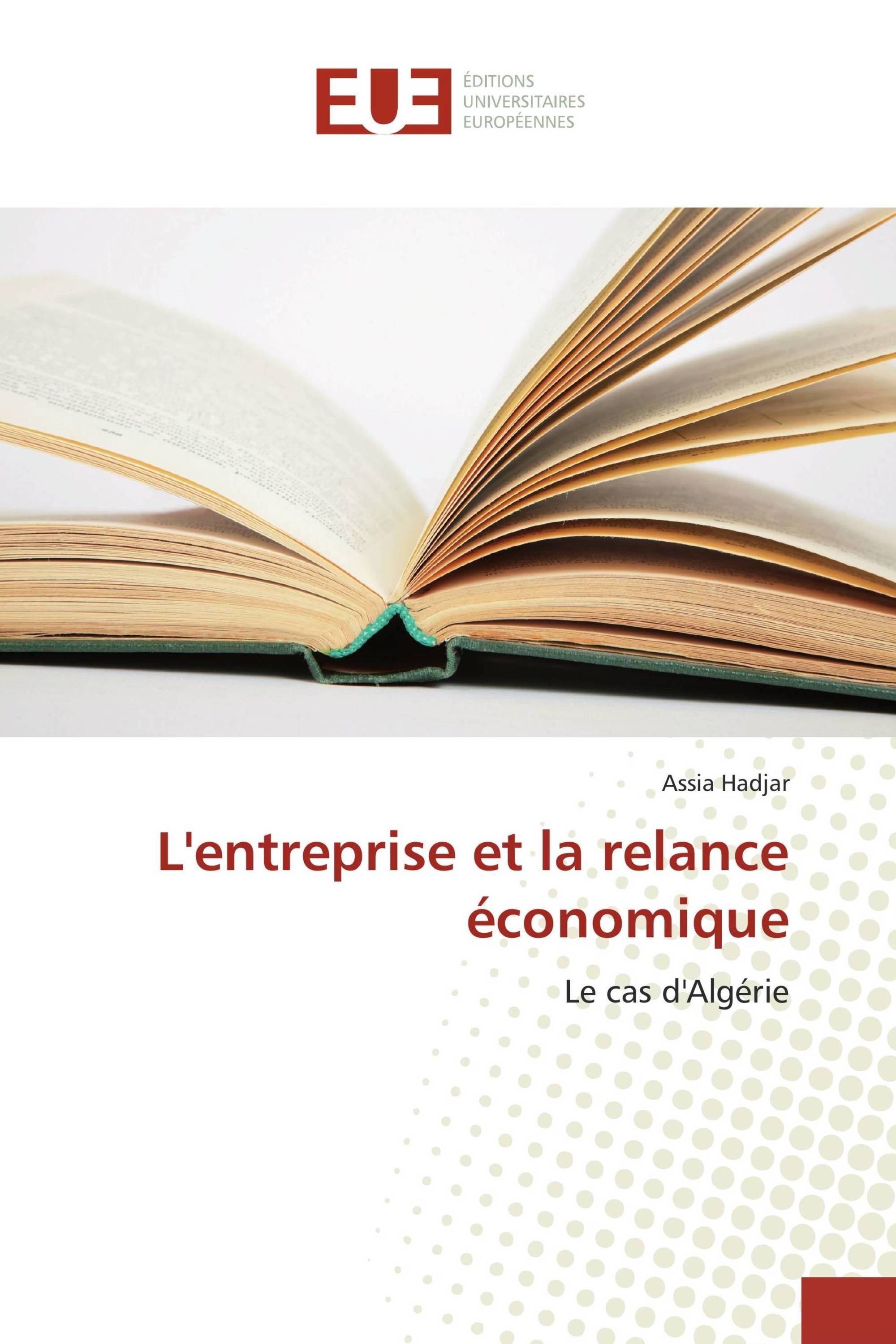 EUE
ÉDITIONS UNIVERSITAIRES EUROPÉENNES

Assia Hadjar

L'entreprise et la relance économique

Le cas d'Algérie